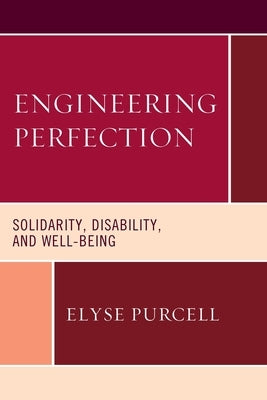 ENGINEERING PERFECTION

SOLIDARITY, DISABILITY, AND WELL-BEING

ELYSE PURCELL